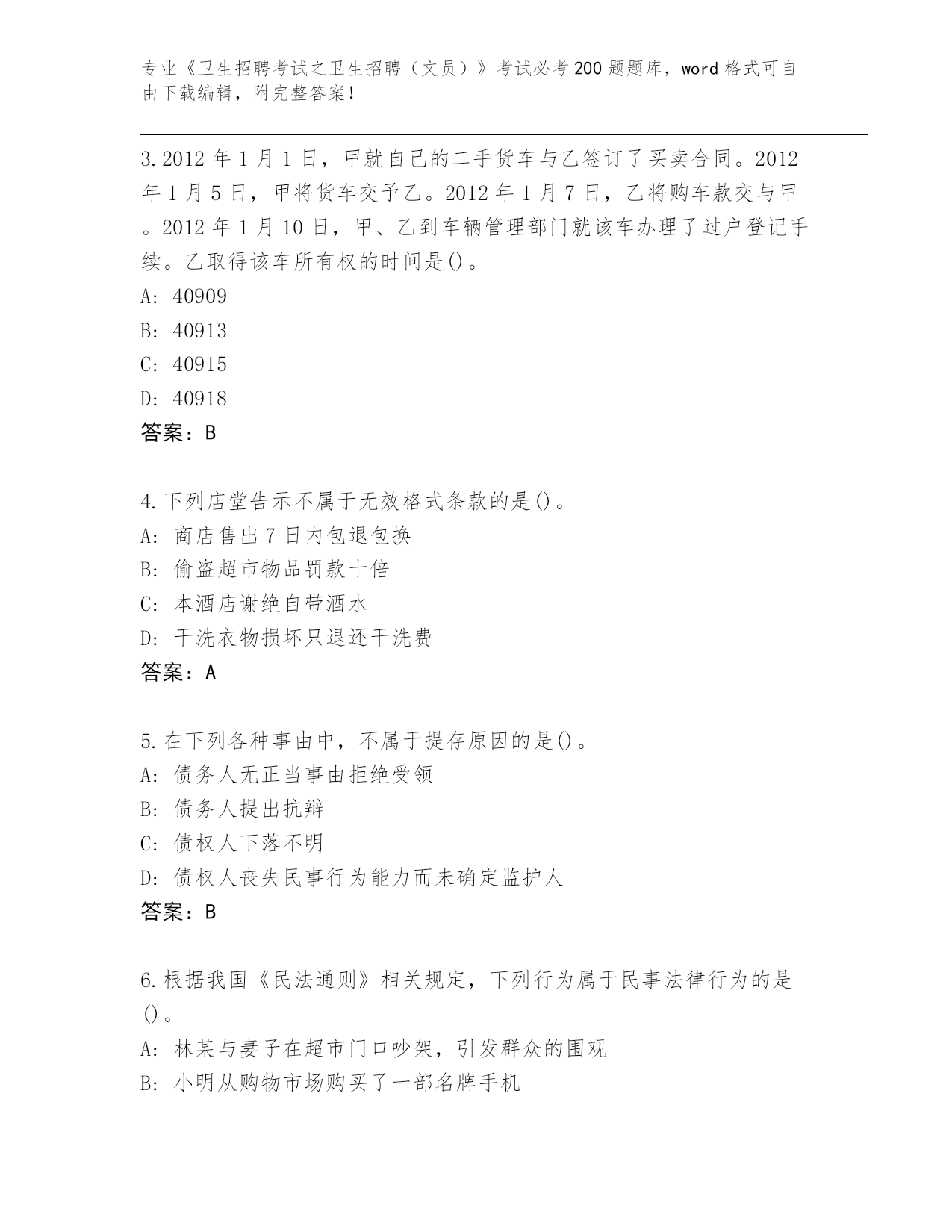 专业《卫生招聘考试之卫生招聘（文员）》考试必考200题题库，word格式可自由下载编辑，附完整答案！

3.2012年1月1日，甲就自己的二手货车与乙签订了买卖合同。2012年1月5日，甲将货车交予乙。2012年1月7日，乙将购车款交与甲。2012年1月10日，甲、乙到车辆管理部门就该车办理了过户登记手续。乙取得该车所有权的时间是()。
A: 40909
B: 40913
C: 40915
D: 40918
答案：B

4.下列店堂告示不属于无效格式条款的是()。
A: 商店售出7日内包退包换
B: 偷盗超市物品罚款十倍
C: 本酒店谢绝自带酒水
D: 干洗衣物损坏只退还干洗费
答案：A

5.在下列各种事由中，不属于提存原因的是()。
A: 债务人无正当事由拒绝受领
B: 债务人提出抗辩
C: 债权人下落不明
D: 债权人丧失民事行为能力而未确定监护人
答案：B

6.根据我国《民法通则》相关规定，下列行为属于民事法律行为的是()。
A: 林某与妻子在超市门口吵架，引发群众的围观
B: 小明从购物市场购买了一部名牌手机